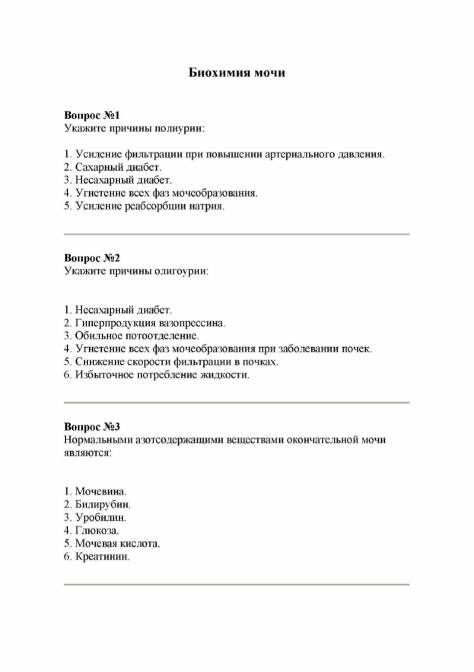 Биохимия мочи

Вопрос №1
Укажите причины полиурии:

1. Усиление фильтрации при повышении артериального давления.
2. Сахарный диабет.
3. Несахарный диабет.
4. Угнетение всех фаз мочеобразования.
5. Усиление реабсорбции натрия.

Вопрос №2
Укажите причины олигоурии:

1. Несахарный диабет.
2. Гиперпродукция вазопрессина.
3. Обильное потоотделение.
4. Угнетение всех фаз мочеобразования при заболевании почек.
5. Снижение скорости фильтрации в почках.
6. Избыточное потребление жидкости.

Вопрос №3
Нормальными азотсодержащими веществами окончательной мочи являются:

1. Мочевина.
2. Билирубин.
3. Уробилин.
4. Глюкоза.
5. Мочевая кислота.
6. Креатинин.